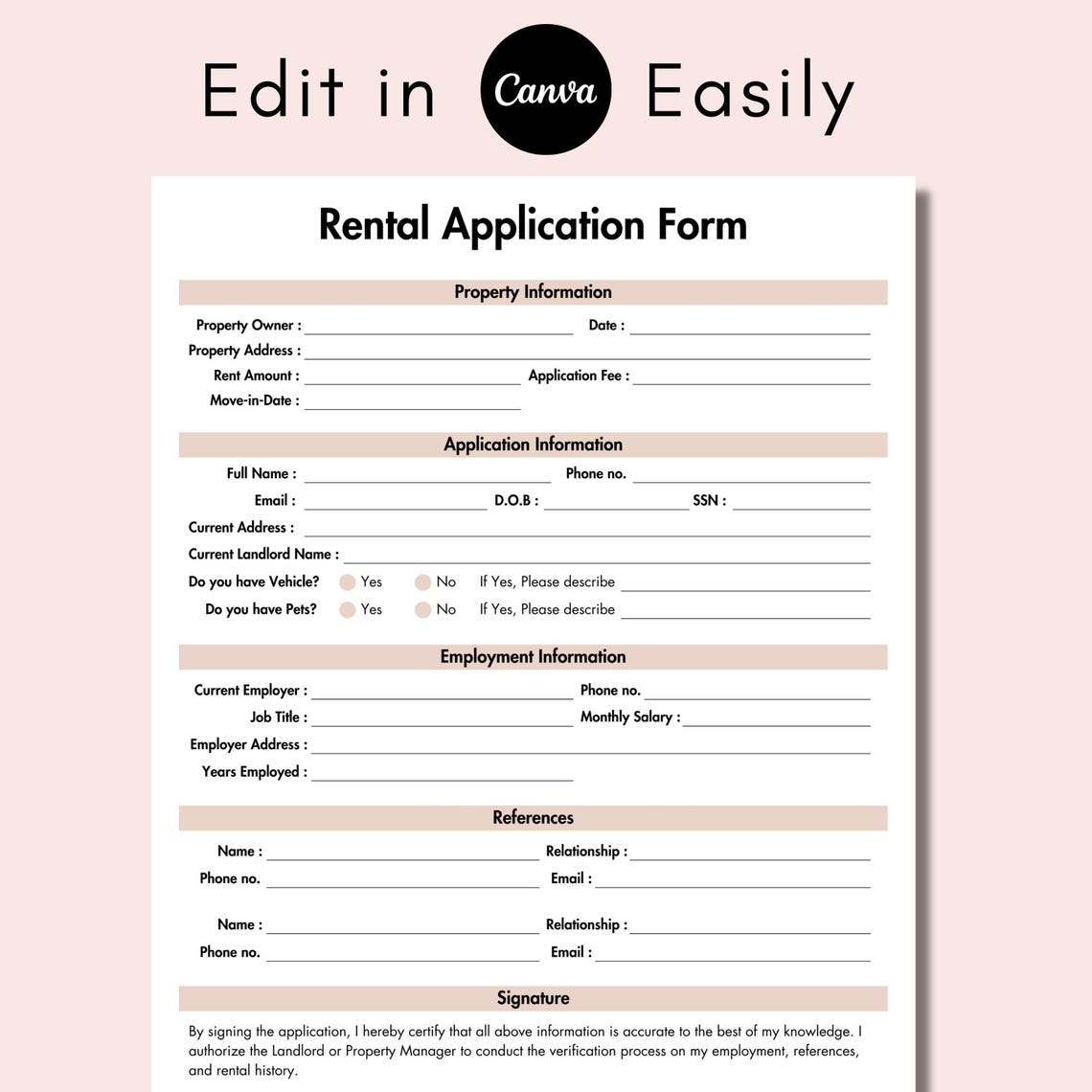 Edit in Canva Easily

Rental Application Form

Property Information

Property Owner : Date :
Property Address :
Rent Amount : Application Fee :
Move-in-Date :

Application Information

Full Name : Phone no.
Email : D.O.B : SSN :
Current Address :
Current Landlord Name :
Do you have Vehicle? Yes No If Yes, Please describe
Do you have Pets? Yes No If Yes, Please describe

Employment Information

Current Employer : Phone no.
Job Title : Monthly Salary :
Employer Address :
Years Employed :

References

Name : Relationship :
Phone no. Email :

Name : Relationship :
Phone no. Email :

Signature

By signing the application, I hereby certify that all above information is accurate to the best of my knowledge. I authorize the Landlord or Property Manager to conduct the verification process on my employment, references, and rental history.